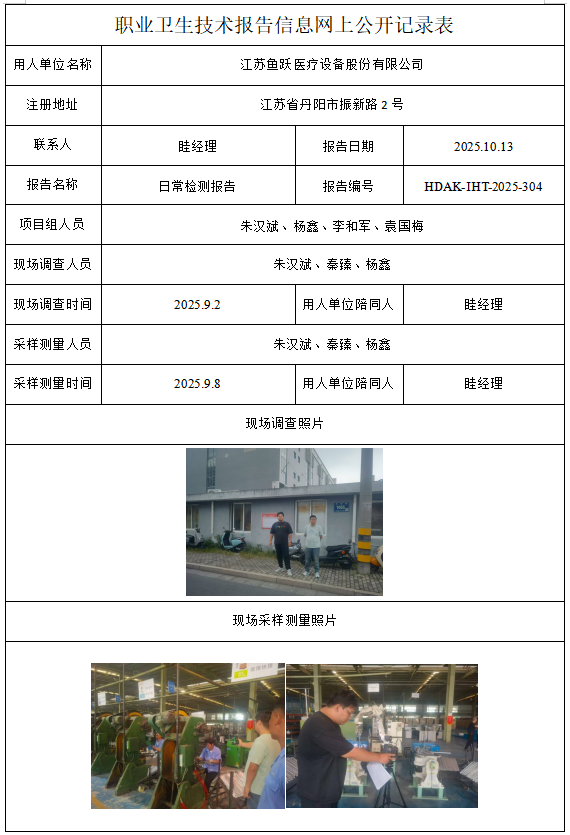 职业卫生技术报告信息网上公开记录表

| 用人单位名称 | 江苏鱼跃医疗设备股份有限公司 | | |
|---|---|---|---|
| 注册地址 | 江苏省丹阳市振新路 2 号 | | |
| 联系人 | 眭经理 | 报告日期 | 2025.10.13 |
| 报告名称 | 日常检测报告 | 报告编号 | HDAK-IHT-2025-304 |
| 项目组人员 | 朱汉斌、杨鑫、李和军、袁国梅 | | |
| 现场调查人员 | 朱汉斌、秦臻、杨鑫 | | |
| 现场调查时间 | 2025.9.2 | 用人单位陪同人 | 眭经理 |
| 采样测量人员 | 朱汉斌、秦臻、杨鑫 | | |
| 采样测量时间 | 2025.9.8 | 用人单位陪同人 | 眭经理 |

现场调查照片

现场采样测量照片